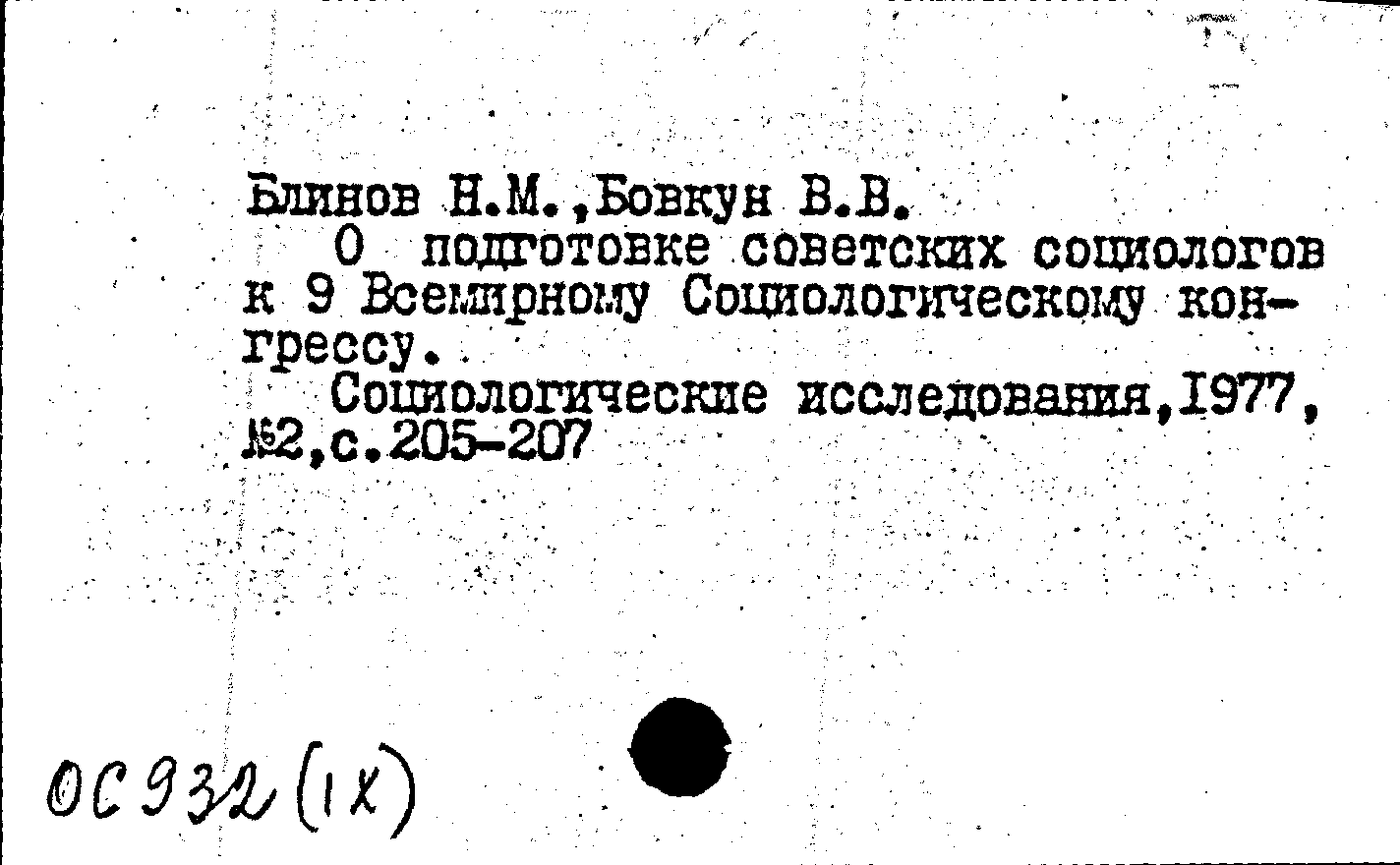 Блинов Н.М.,Бовкун В.В.

О подготовке советских социологов к 9 Всемирному Социологическому конгрессу.

Социологические исследования,1977, №2,с.205-207

ОС932(IX)